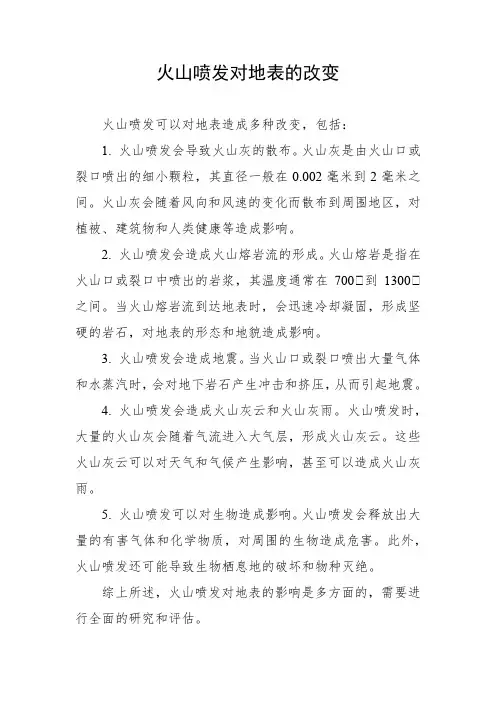 火山喷发对地表的改变

火山喷发可以对地表造成多种改变，包括：

1. 火山喷发会导致火山灰的散布。火山灰是由火山口或裂口喷出的细小颗粒，其直径一般在 0.002 毫米到 2 毫米之间。火山灰会随着风向和风速的变化而散布到周围地区，对植被、建筑物和人类健康等造成影响。

2. 火山喷发会造成火山熔岩流的形成。火山熔岩是指在火山口或裂口中喷出的岩浆，其温度通常在 700□到 1300□之间。当火山熔岩流到达地表时，会迅速冷却凝固，形成坚硬的岩石，对地表的形态和地貌造成影响。

3. 火山喷发会造成地震。当火山口或裂口喷出大量气体和水蒸汽时，会对地下岩石产生冲击和挤压，从而引起地震。

4. 火山喷发会造成火山灰云和火山灰雨。火山喷发时，大量的火山灰会随着气流进入大气层，形成火山灰云。这些火山灰云可以对天气和气候产生影响，甚至可以造成火山灰雨。

5. 火山喷发可以对生物造成影响。火山喷发会释放出大量的有害气体和化学物质，对周围的生物造成危害。此外，火山喷发还可能导致生物栖息地的破坏和物种灭绝。

综上所述，火山喷发对地表的影响是多方面的，需要进行全面的研究和评估。